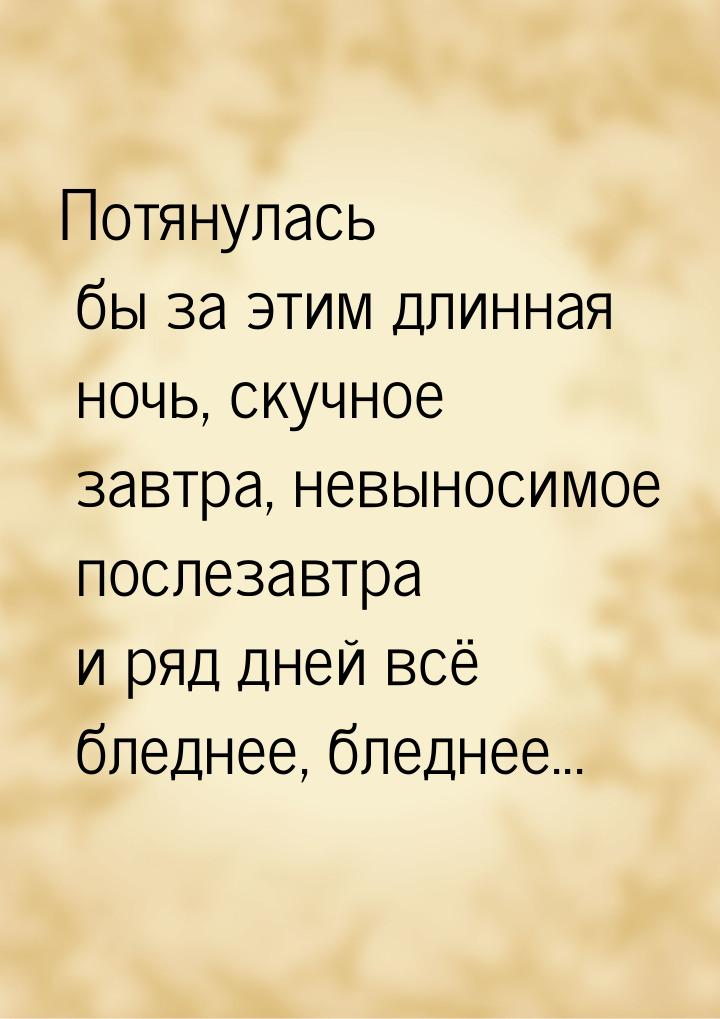 Потянулась бы за этим длинная ночь, скучное завтра, невыносимое послезавтра и ряд дней всё бледнее, бледнее...